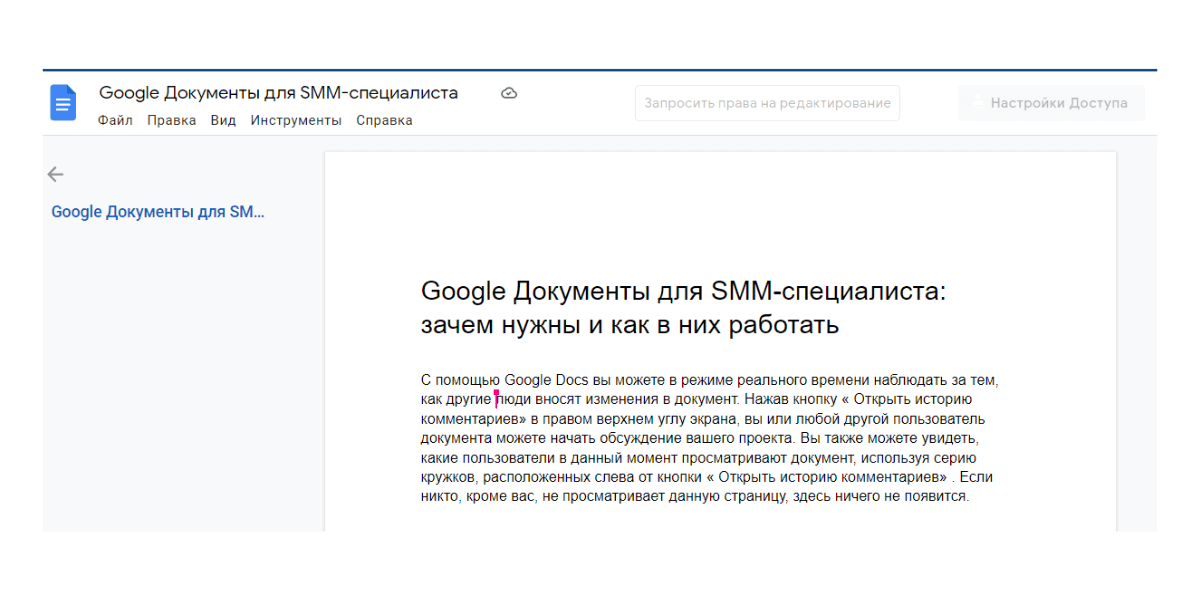 Google Документы для SMM-специалиста

Файл Правка Вид Инструменты Справка

Запросить права на редактирование

Настройки Доступа

Google Документы для SM...

Google Документы для SMM-специалиста: зачем нужны и как в них работать

С помощью Google Docs вы можете в режиме реального времени наблюдать за тем, как другие люди вносят изменения в документ. Нажав кнопку « Открыть историю комментариев» в правом верхнем углу экрана, вы или любой другой пользователь документа можете начать обсуждение вашего проекта. Вы также можете увидеть, какие пользователи в данный момент просматривают документ, используя серию кружков, расположенных слева от кнопки « Открыть историю комментариев» . Если никто, кроме вас, не просматривает данную страницу, здесь ничего не появится.